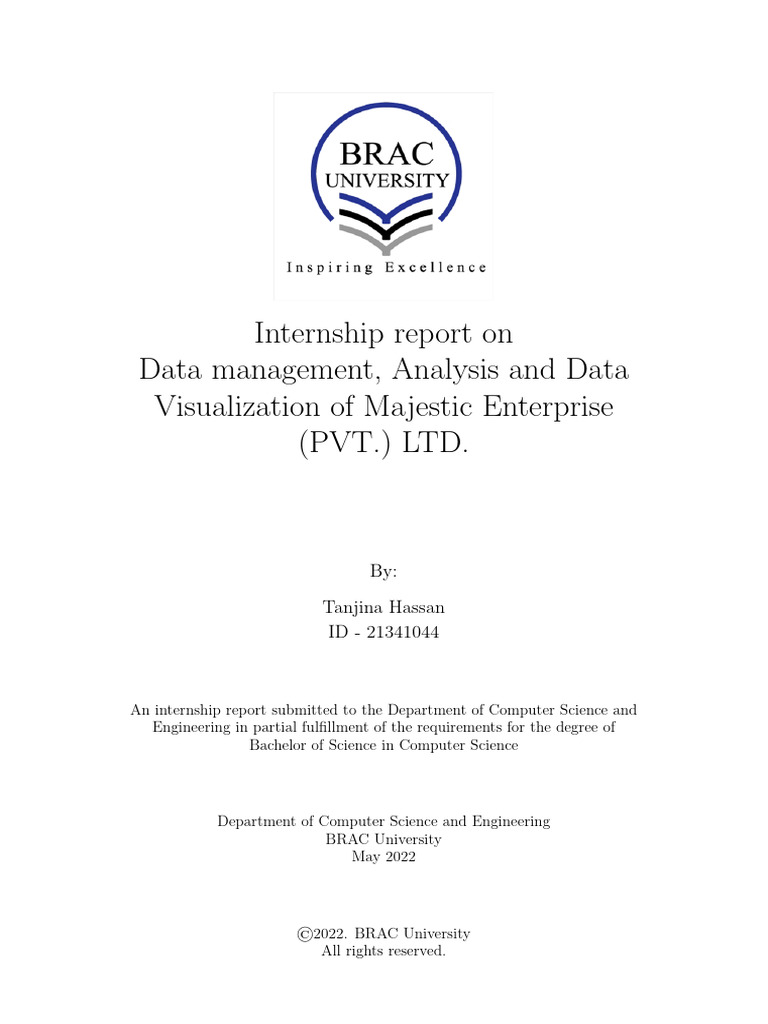 BRAC
UNIVERSITY
Inspiring Excellence

Internship report on
Data management, Analysis and Data Visualization of Majestic Enterprise (PVT.) LTD.

By:

Tanjina Hassan
ID - 21341044

An internship report submitted to the Department of Computer Science and Engineering in partial fulfillment of the requirements for the degree of Bachelor of Science in Computer Science

Department of Computer Science and Engineering
BRAC University
May 2022

©2022. BRAC University
All rights reserved.